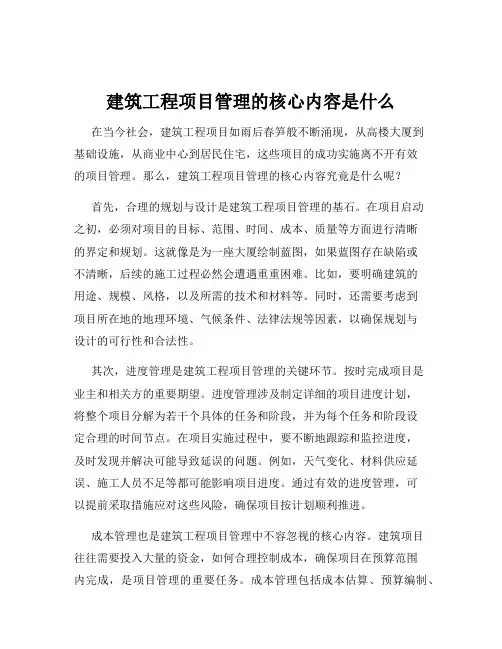 建筑工程项目管理的核心内容是什么

在当今社会，建筑工程项目如雨后春笋般不断涌现，从高楼大厦到基础设施，从商业中心到居民住宅，这些项目的成功实施离不开有效的项目管理。那么，建筑工程项目管理的核心内容究竟是什么呢？

首先，合理的规划与设计是建筑工程项目管理的基石。在项目启动之初，必须对项目的目标、范围、时间、成本、质量等方面进行清晰的界定和规划。这就像是为一座大厦绘制蓝图，如果蓝图存在缺陷或不清晰，后续的施工过程必然会遭遇重重困难。比如，要明确建筑的用途、规模、风格，以及所需的技术和材料等。同时，还需要考虑到项目所在地的地理环境、气候条件、法律法规等因素，以确保规划与设计的可行性和合法性。

其次，进度管理是建筑工程项目管理的关键环节。按时完成项目是业主和相关方的重要期望。进度管理涉及制定详细的项目进度计划，将整个项目分解为若干个具体的任务和阶段，并为每个任务和阶段设定合理的时间节点。在项目实施过程中，要不断地跟踪和监控进度，及时发现并解决可能导致延误的问题。例如，天气变化、材料供应延误、施工人员不足等都可能影响项目进度。通过有效的进度管理，可以提前采取措施应对这些风险，确保项目按计划顺利推进。

成本管理也是建筑工程项目管理中不容忽视的核心内容。建筑项目往往需要投入大量的资金，如何合理控制成本，确保项目在预算范围内完成，是项目管理的重要任务。成本管理包括成本估算、预算编制、